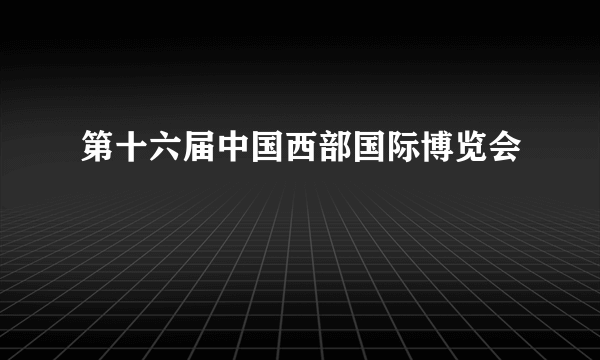 第十六届中国西部国际博览会